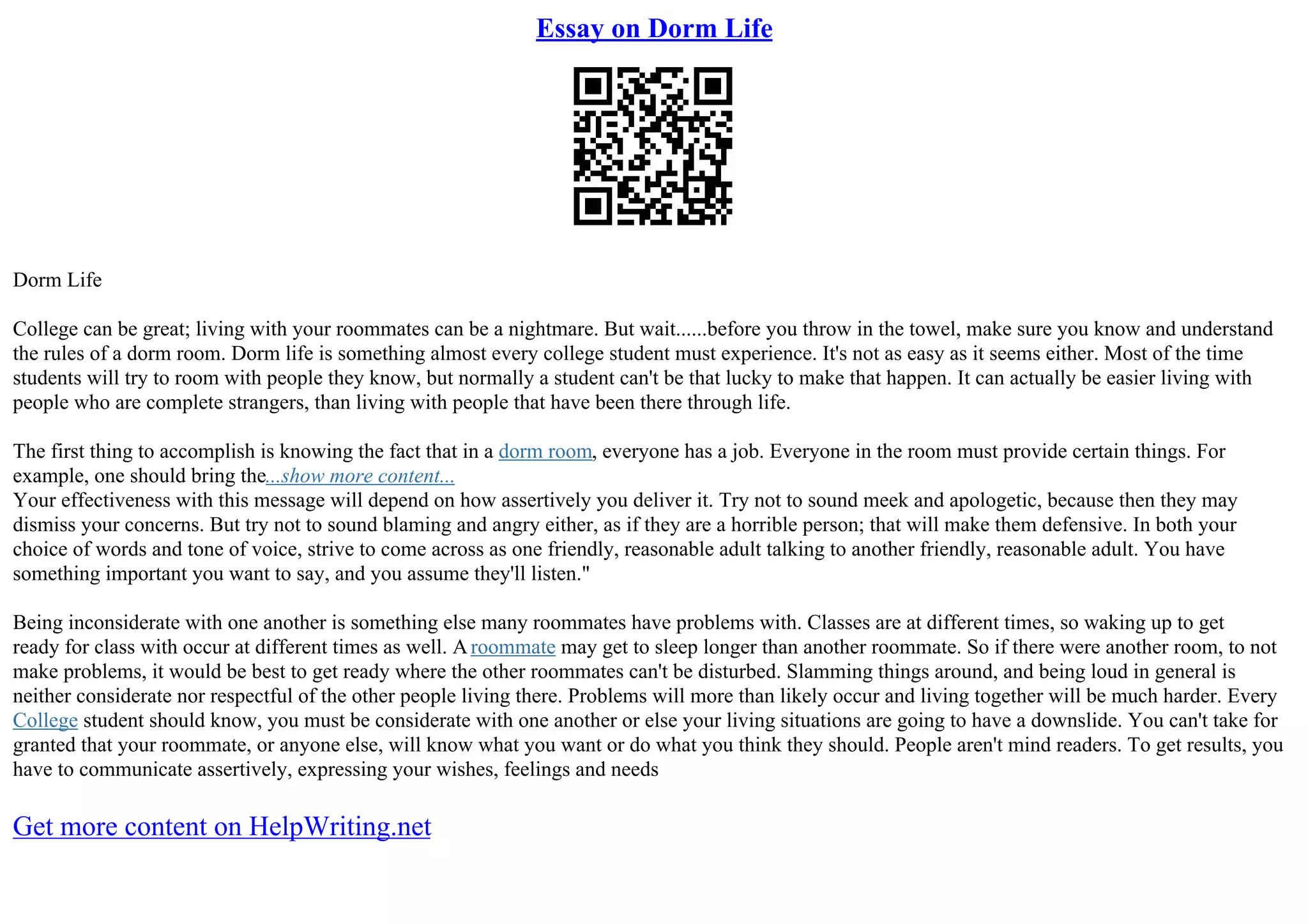 Essay on Dorm Life

Dorm Life

College can be great; living with your roommates can be a nightmare. But wait......before you throw in the towel, make sure you know and understand the rules of a dorm room. Dorm life is something almost every college student must experience. It's not as easy as it seems either. Most of the time students will try to room with people they know, but normally a student can't be that lucky to make that happen. It can actually be easier living with people who are complete strangers, than living with people that have been there through life.

The first thing to accomplish is knowing the fact that in a dorm room, everyone has a job. Everyone in the room must provide certain things. For example, one should bring the...show more content...
Your effectiveness with this message will depend on how assertively you deliver it. Try not to sound meek and apologetic, because then they may dismiss your concerns. But try not to sound blaming and angry either, as if they are a horrible person; that will make them defensive. In both your choice of words and tone of voice, strive to come across as one friendly, reasonable adult talking to another friendly, reasonable adult. You have something important you want to say, and you assume they'll listen."

Being inconsiderate with one another is something else many roommates have problems with. Classes are at different times, so waking up to get ready for class with occur at different times as well. A roommate may get to sleep longer than another roommate. So if there were another room, to not make problems, it would be best to get ready where the other roommates can't be disturbed. Slamming things around, and being loud in general is neither considerate nor respectful of the other people living there. Problems will more than likely occur and living together will be much harder. Every College student should know, you must be considerate with one another or else your living situations are going to have a downslide. You can't take for granted that your roommate, or anyone else, will know what you want or do what you think they should. People aren't mind readers. To get results, you have to communicate assertively, expressing your wishes, feelings and needs

Get more content on HelpWriting.net